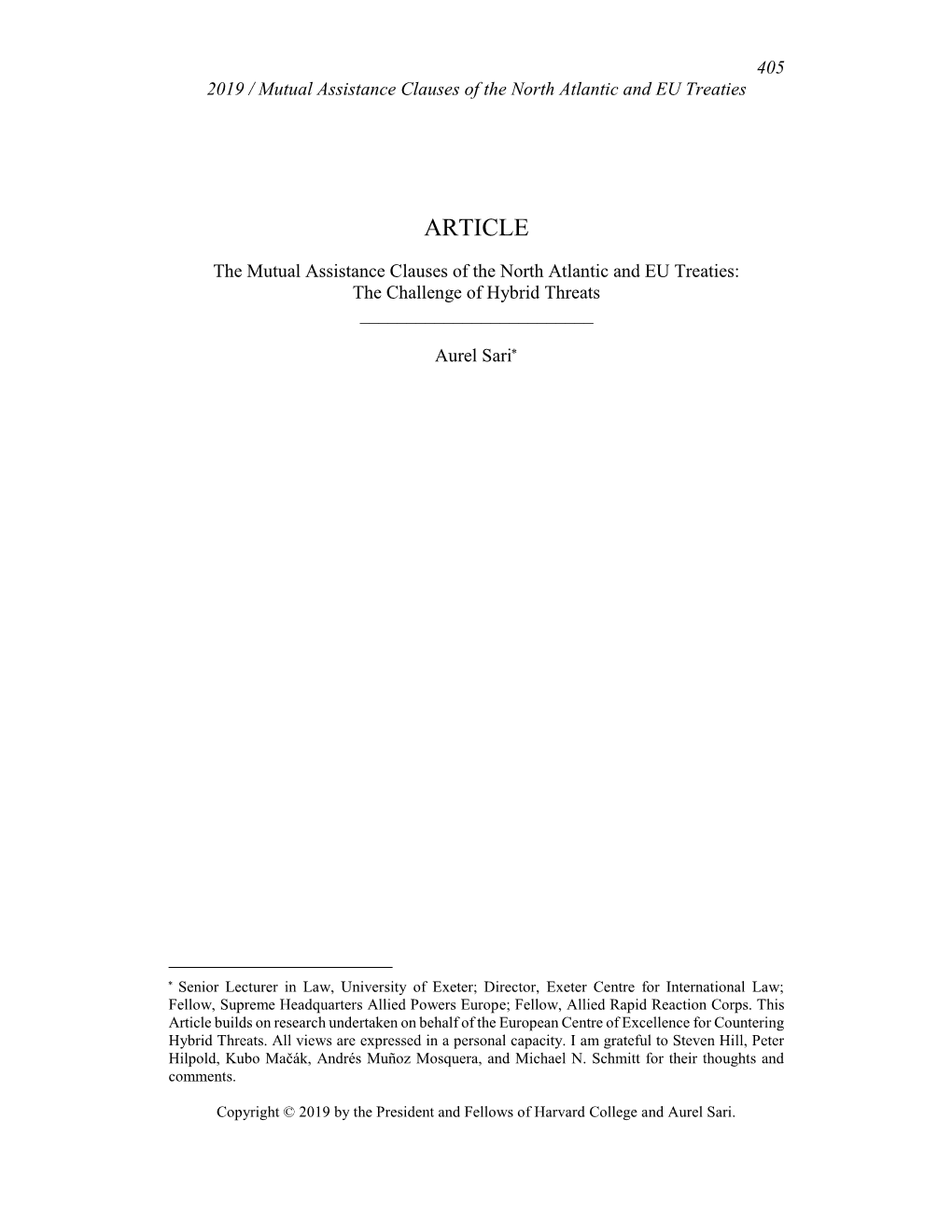 405
2019 / Mutual Assistance Clauses of the North Atlantic and EU Treaties

ARTICLE

The Mutual Assistance Clauses of the North Atlantic and EU Treaties: The Challenge of Hybrid Threats

Aurel Sari*

* Senior Lecturer in Law, University of Exeter; Director, Exeter Centre for International Law; Fellow, Supreme Headquarters Allied Powers Europe; Fellow, Allied Rapid Reaction Corps. This Article builds on research undertaken on behalf of the European Centre of Excellence for Countering Hybrid Threats. All views are expressed in a personal capacity. I am grateful to Steven Hill, Peter Hilpold, Kubo Mačák, Andrés Muñoz Mosquera, and Michael N. Schmitt for their thoughts and comments.

Copyright © 2019 by the President and Fellows of Harvard College and Aurel Sari.